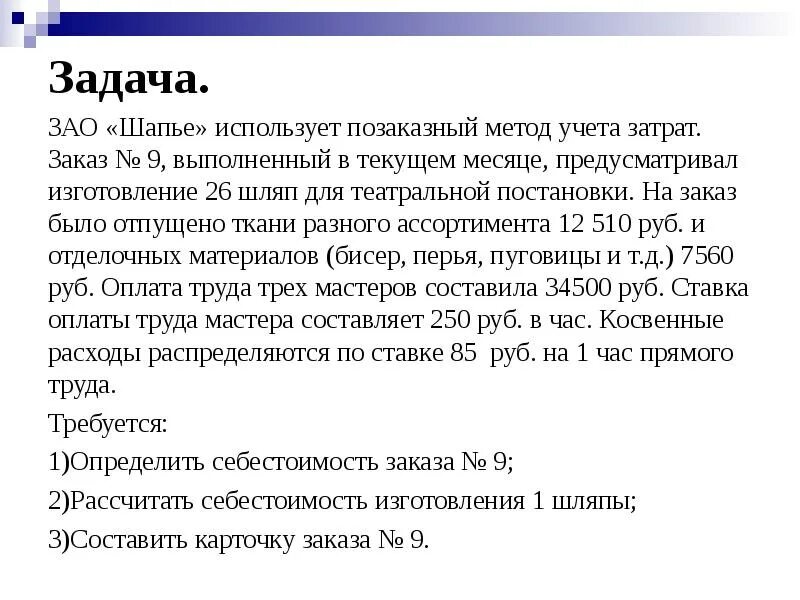 Задача.

ЗАО «Шапье» использует позаказный метод учета затрат. Заказ № 9, выполненный в текущем месяце, предусматривал изготовление 26 шляп для театральной постановки. На заказ было отпущено ткани разного ассортимента 12 510 руб. и отделочных материалов (бисер, перья, пуговицы и т.д.) 7560 руб. Оплата труда трех мастеров составила 34500 руб. Ставка оплаты труда мастера составляет 250 руб. в час. Косвенные расходы распределяются по ставке 85 руб. на 1 час прямого труда.

Требуется:

1)Определить себестоимость заказа № 9;

2)Рассчитать себестоимость изготовления 1 шляпы;

3)Составить карточку заказа № 9.